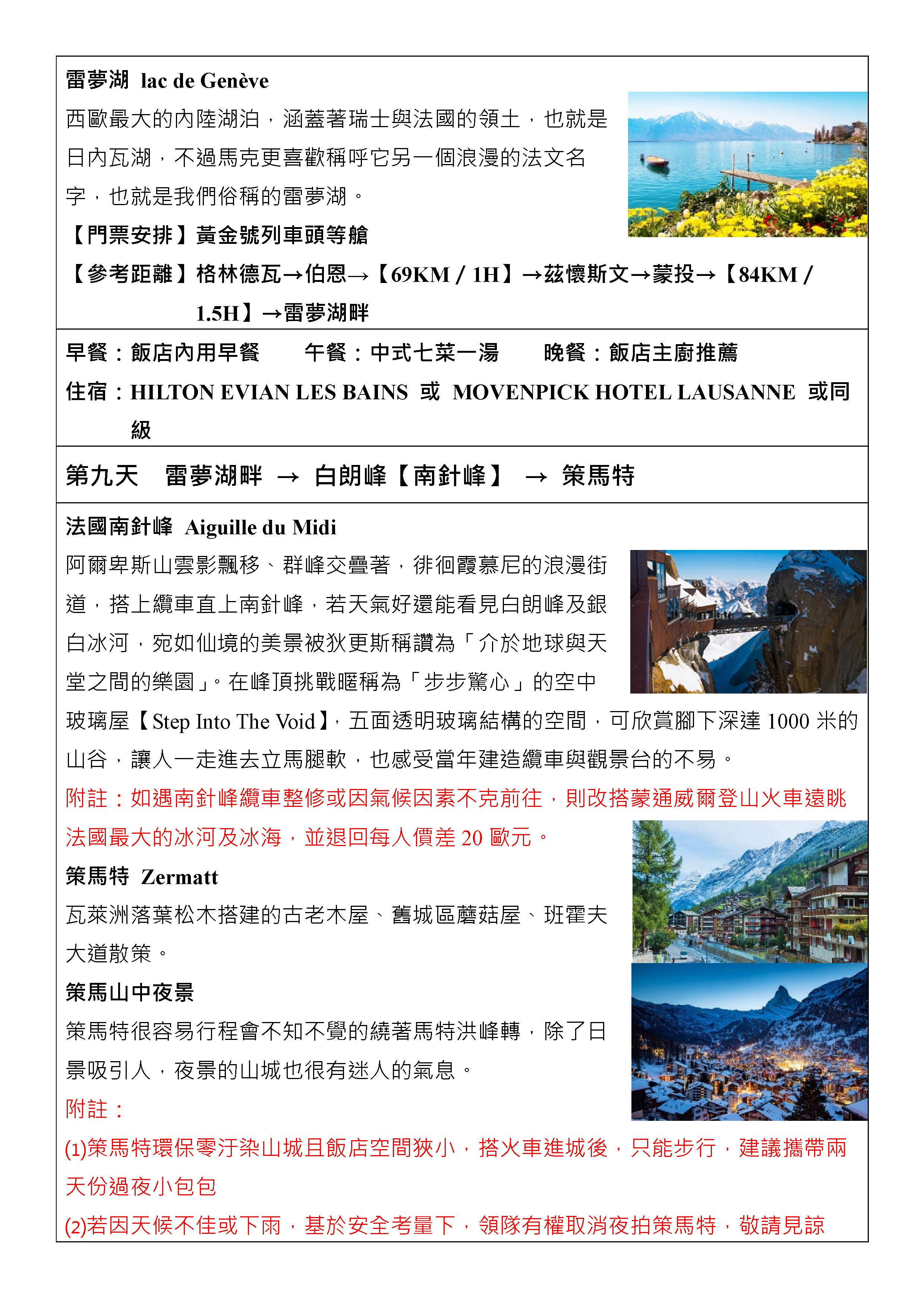 雷夢湖 lac de Genève

西歐最大的內陸湖泊，涵蓋著瑞士與法國的領土，也就是日內瓦湖，不過馬克更喜歡稱呼它另一個浪漫的法文名字，也就是我們俗稱的雷夢湖。

【門票安排】黃金號列車頭等艙

【參考距離】格林德瓦→伯恩→【69KM / 1H】→茲懷斯文→蒙投→【84KM / 1.5H】→雷夢湖畔

早餐：飯店內用早餐　　午餐：中式七菜一湯　　晚餐：飯店主廚推薦

住宿：HILTON EVIAN LES BAINS 或 MOVENPICK HOTEL LAUSANNE 或同級

第九天　雷夢湖畔 → 白朗峰【南針峰】 → 策馬特

法國南針峰 Aiguille du Midi

阿爾卑斯山雲影飄移、群峰交疊著，徘徊霞慕尼的浪漫街道，搭上纜車直上南針峰，若天氣好還能看見白朗峰及銀白冰河，宛如仙境的美景被狄更斯稱讚為「介於地球與天堂之間的樂園」。在峰頂挑戰暱稱為「步步驚心」的空中玻璃屋【Step Into The Void】，五面透明玻璃結構的空間，可欣賞腳下深達 1000 米的山谷，讓人一走進去立馬腿軟，也感受當年建造纜車與觀景台的不易。

附註：如遇南針峰纜車整修或因氣候因素不克前往，則改搭蒙通威爾登山火車遠眺法國最大的冰河及冰海，並退回每人價差 20 歐元。

策馬特 Zermatt

瓦萊洲落葉松木搭建的古老木屋、舊城區蘑菇屋、班霍夫大道散策。

策馬山中夜景

策馬特很容易行程會不知不覺的繞著馬特洪峰轉，除了日景吸引人，夜景的山城也很有迷人的氣息。

附註：

(1)策馬特環保零汙染山城且飯店空間狹小，搭火車進城後，只能步行，建議攜帶兩天份過夜小包包

(2)若因天候不佳或下雨，基於安全考量下，領隊有權取消夜拍策馬特，敬請見諒